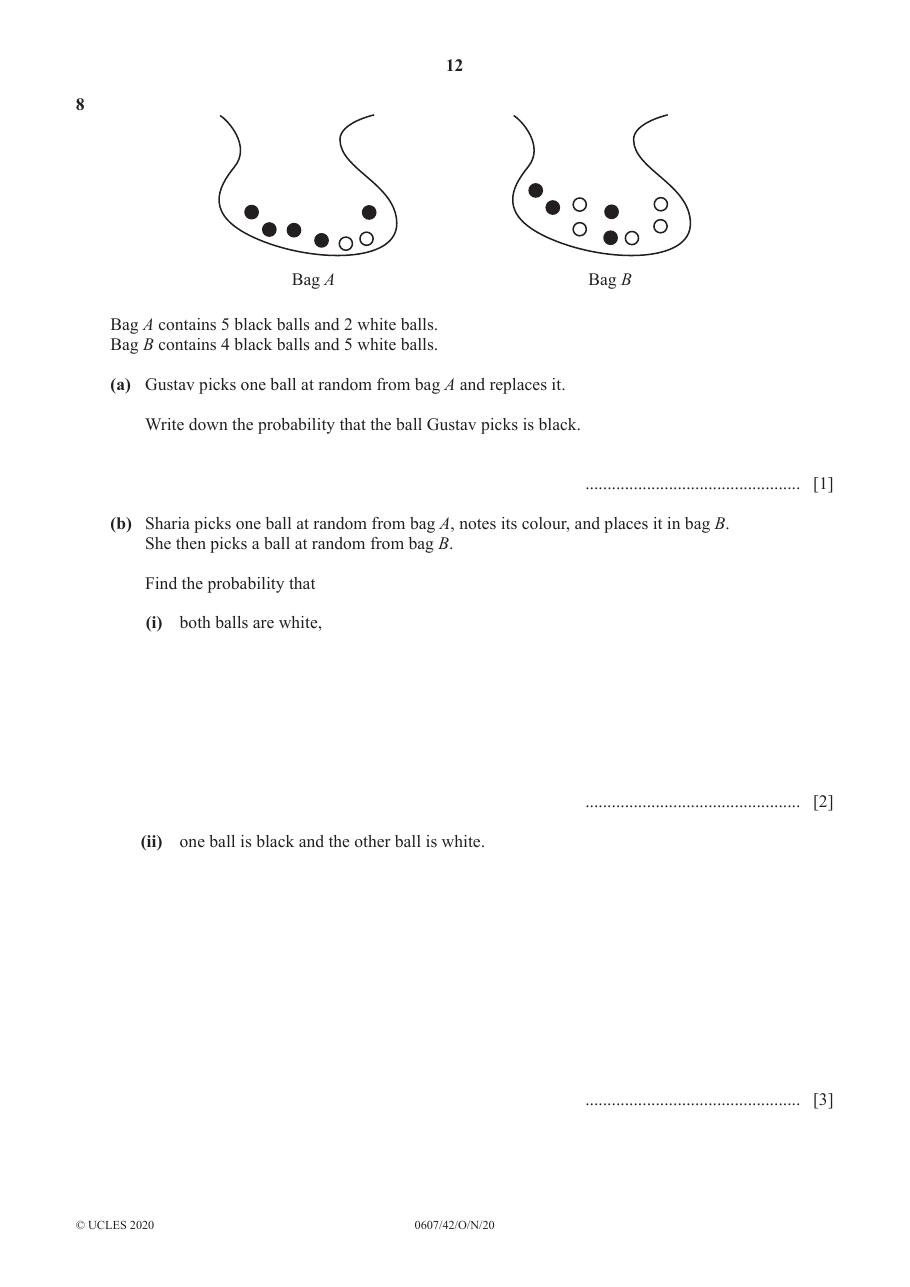 12

8

Bag A

Bag B

Bag A contains 5 black balls and 2 white balls.
Bag B contains 4 black balls and 5 white balls.

(a) Gustav picks one ball at random from bag A and replaces it.

Write down the probability that the ball Gustav picks is black.

____ [1]

(b) Sharia picks one ball at random from bag A, notes its colour, and places it in bag B.
She then picks a ball at random from bag B.

Find the probability that

(i) both balls are white,

____ [2]

(ii) one ball is black and the other ball is white.

____ [3]

© UCLES 2020 0607/42/O/N/20